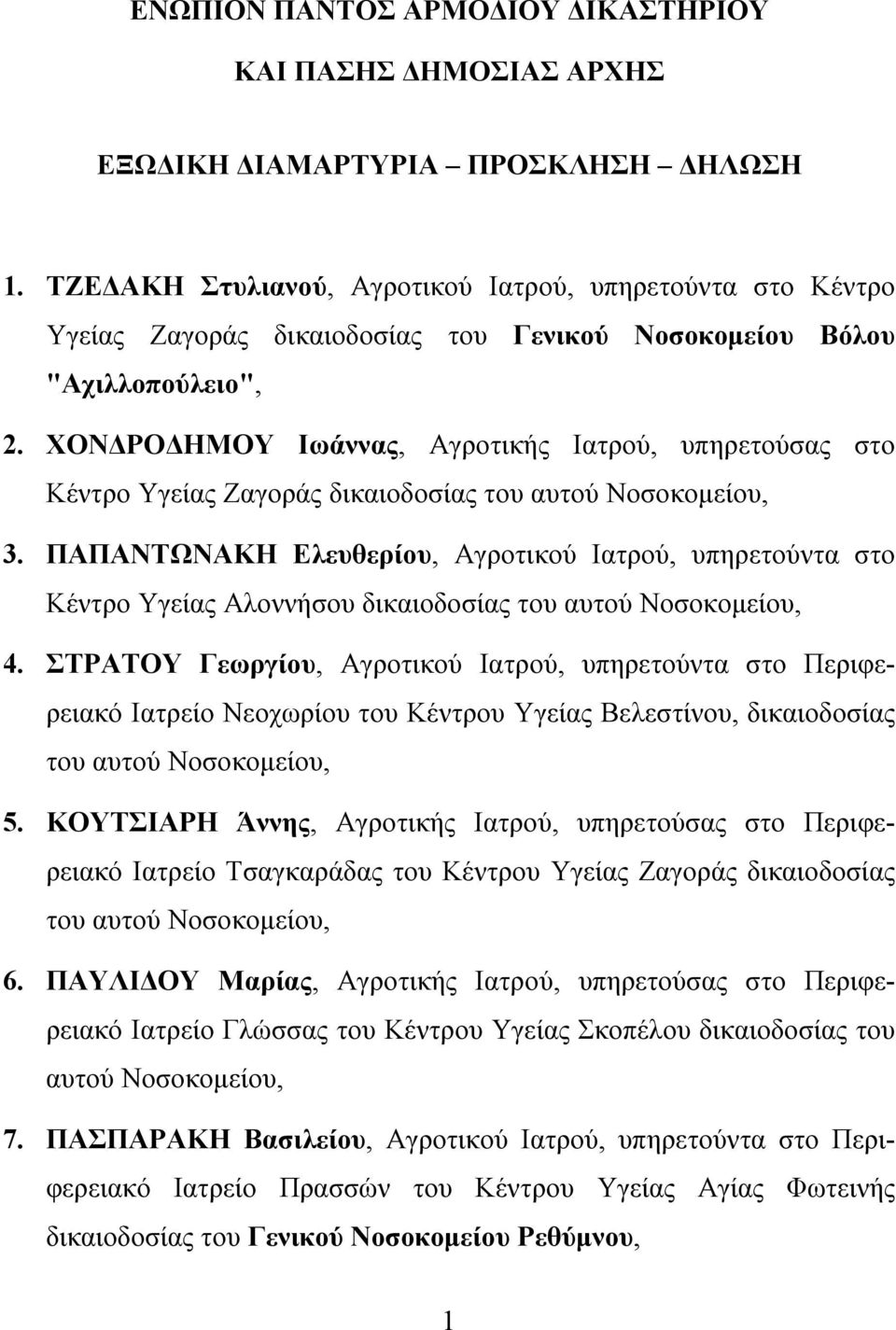 ΕΝΩΠΙΟΝ ΠΑΝΤΟΣ ΑΡΜΟΔΙΟΥ ΔΙΚΑΣΤΗΡΙΟΥ

ΚΑΙ ΠΑΣΗΣ ΔΗΜΟΣΙΑΣ ΑΡΧΗΣ

ΕΞΩΔΙΚΗ ΔΙΑΜΑΡΤΥΡΙΑ – ΠΡΟΣΚΛΗΣΗ – ΔΗΛΩΣΗ

1. ΤΖΕΔΑΚΗ Στυλιανού, Αγροτικού Ιατρού, υπηρετούντα στο Κέντρο Υγείας Ζαγοράς δικαιοδοσίας του Γενικού Νοσοκομείου Βόλου "Αχιλλοπούλειο",

2. ΧΟΝΔΡΟΔΗΜΟΥ Ιωάννας, Αγροτικής Ιατρού, υπηρετούσας στο Κέντρο Υγείας Ζαγοράς δικαιοδοσίας του αυτού Νοσοκομείου,

3. ΠΑΠΑΝΤΩΝΑΚΗ Ελευθερίου, Αγροτικού Ιατρού, υπηρετούντα στο Κέντρο Υγείας Αλοννήσου δικαιοδοσίας του αυτού Νοσοκομείου,

4. ΣΤΡΑΤΟΥ Γεωργίου, Αγροτικού Ιατρού, υπηρετούντα στο Περιφερειακό Ιατρείο Νεοχωρίου του Κέντρου Υγείας Βελεστίνου, δικαιοδοσίας του αυτού Νοσοκομείου,

5. ΚΟΥΤΣΙΑΡΗ Άννης, Αγροτικής Ιατρού, υπηρετούσας στο Περιφερειακό Ιατρείο Τσαγκαράδας του Κέντρου Υγείας Ζαγοράς δικαιοδοσίας του αυτού Νοσοκομείου,

6. ΠΑΥΛΙΔΟΥ Μαρίας, Αγροτικής Ιατρού, υπηρετούσας στο Περιφερειακό Ιατρείο Γλώσσας του Κέντρου Υγείας Σκοπέλου δικαιοδοσίας του αυτού Νοσοκομείου,

7. ΠΑΣΠΑΡΑΚΗ Βασιλείου, Αγροτικού Ιατρού, υπηρετούντα στο Περιφερειακό Ιατρείο Πρασσών του Κέντρου Υγείας Αγίας Φωτεινής δικαιοδοσίας του Γενικού Νοσοκομείου Ρεθύμνου,

1